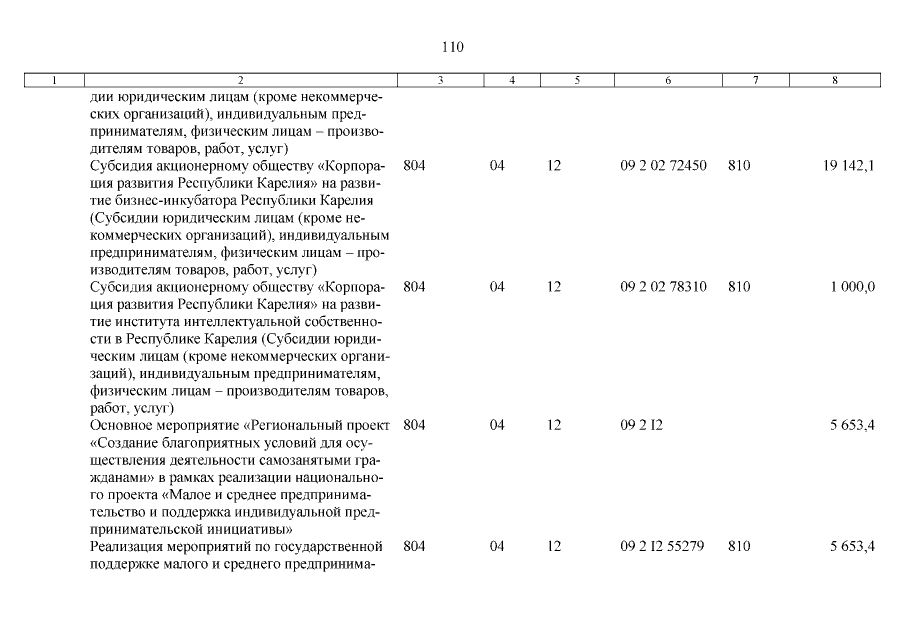 110

| 1 | 2 | 3 | 4 | 5 | 6 | 7 | 8 |
|---|---|---|---|---|---|---|---|
| | дии юридическим лицам (кроме некоммерческих организаций), индивидуальным предпринимателям, физическим лицам – производителям товаров, работ, услуг) | | | | | | |
| | Субсидия акционерному обществу «Корпорация развития Республики Карелия» на развитие бизнес-инкубатора Республики Карелия (Субсидии юридическим лицам (кроме некоммерческих организаций), индивидуальным предпринимателям, физическим лицам – производителям товаров, работ, услуг) | 804 | 04 | 12 | 09 2 02 72450 | 810 | 19 142,1 |
| | Субсидия акционерному обществу «Корпорация развития Республики Карелия» на развитие института интеллектуальной собственности в Республике Карелия (Субсидии юридическим лицам (кроме некоммерческих организаций), индивидуальным предпринимателям, физическим лицам – производителям товаров, работ, услуг) | 804 | 04 | 12 | 09 2 02 78310 | 810 | 1 000,0 |
| | Основное мероприятие «Региональный проект «Создание благоприятных условий для осуществления деятельности самозанятыми гражданами» в рамках реализации национального проекта «Малое и среднее предпринимательство и поддержка индивидуальной предпринимательской инициативы» | 804 | 04 | 12 | 09 2 I2 | | 5 653,4 |
| | Реализация мероприятий по государственной поддержке малого и среднего предпринима- | 804 | 04 | 12 | 09 2 I2 55279 | 810 | 5 653,4 |